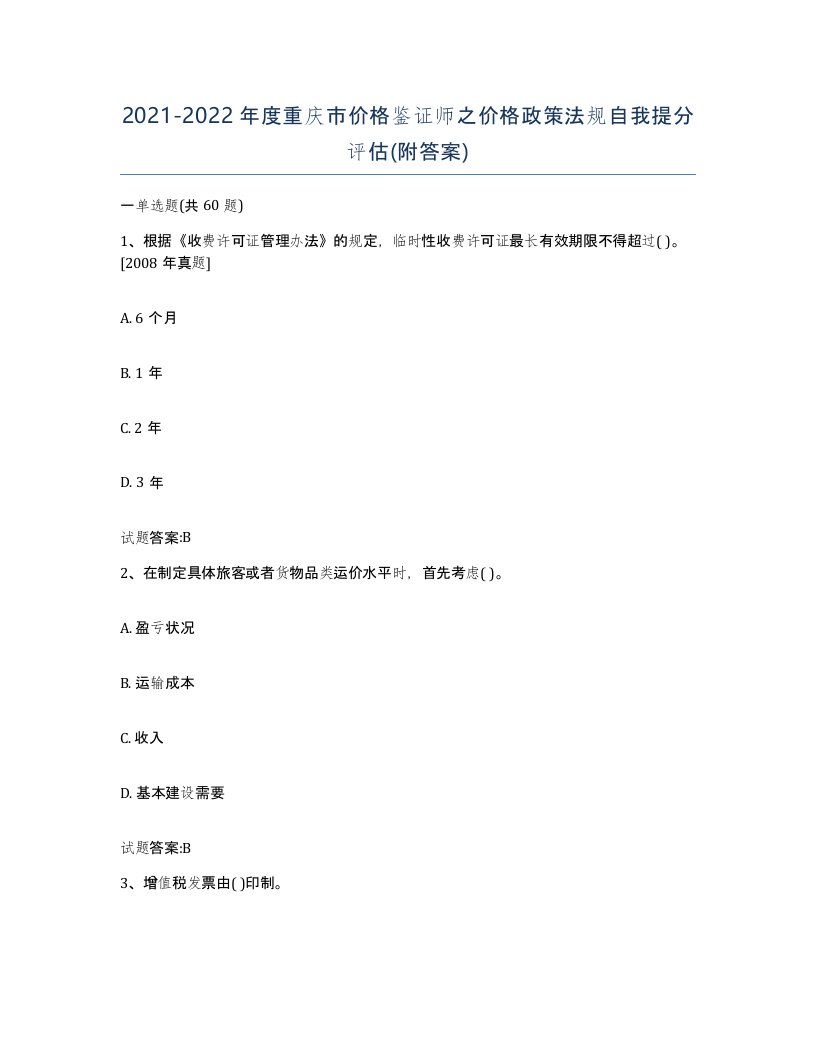 2021-2022年度重庆市价格鉴证师之价格政策法规自我提分评估(附答案)

一单选题(共60题)

1、根据《收费许可证管理办法》的规定，临时性收费许可证最长有效期限不得超过( )。[2008年真题]

A. 6个月

B. 1年

C. 2年

D. 3年

试题答案:B

2、在制定具体旅客或者货物品类运价水平时，首先考虑( )。

A. 盈亏状况

B. 运输成本

C. 收入

D. 基本建设需要

试题答案:B

3、增值税发票由( )印制。